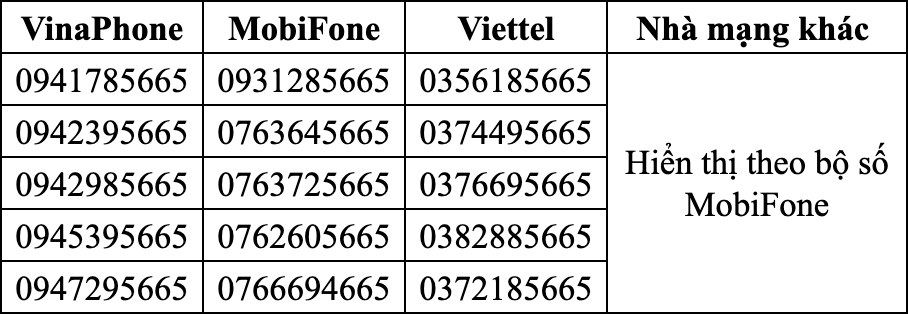 | VinaPhone | MobiFone | Viettel | Nhà mạng khác |
|---|---|---|---|
| 0941785665 | 0931285665 | 0356185665 | Hiển thị theo bộ số MobiFone |
| 0942395665 | 0763645665 | 0374495665 | |
| 0942985665 | 0763725665 | 0376695665 | |
| 0945395665 | 0762605665 | 0382885665 | |
| 0947295665 | 0766694665 | 0372185665 | |